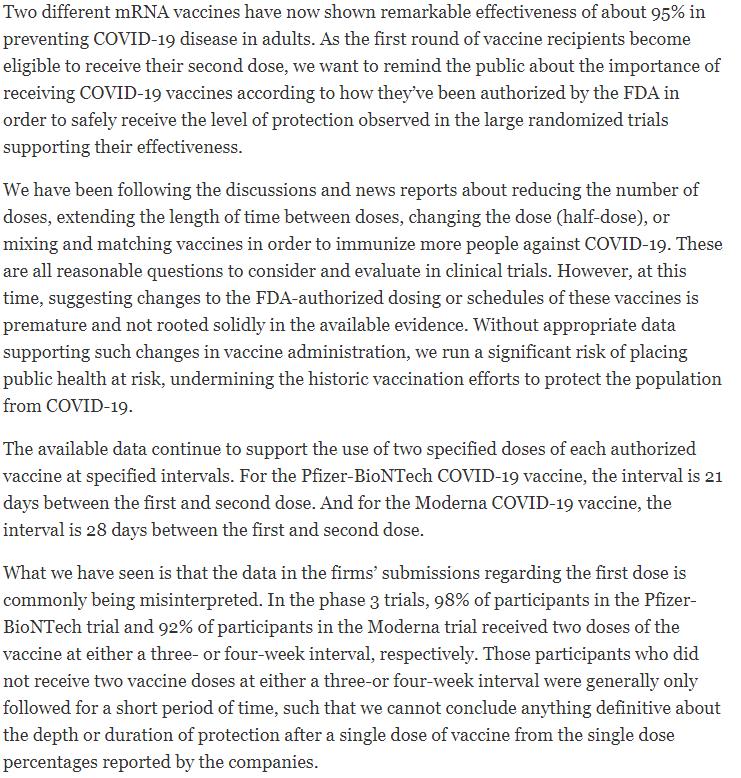 Two different mRNA vaccines have now shown remarkable effectiveness of about 95% in preventing COVID-19 disease in adults. As the first round of vaccine recipients become eligible to receive their second dose, we want to remind the public about the importance of receiving COVID-19 vaccines according to how they've been authorized by the FDA in order to safely receive the level of protection observed in the large randomized trials supporting their effectiveness.

We have been following the discussions and news reports about reducing the number of doses, extending the length of time between doses, changing the dose (half-dose), or mixing and matching vaccines in order to immunize more people against COVID-19. These are all reasonable questions to consider and evaluate in clinical trials. However, at this time, suggesting changes to the FDA-authorized dosing or schedules of these vaccines is premature and not rooted solidly in the available evidence. Without appropriate data supporting such changes in vaccine administration, we run a significant risk of placing public health at risk, undermining the historic vaccination efforts to protect the population from COVID-19.

The available data continue to support the use of two specified doses of each authorized vaccine at specified intervals. For the Pfizer-BioNTech COVID-19 vaccine, the interval is 21 days between the first and second dose. And for the Moderna COVID-19 vaccine, the interval is 28 days between the first and second dose.

What we have seen is that the data in the firms' submissions regarding the first dose is commonly being misinterpreted. In the phase 3 trials, 98% of participants in the Pfizer-BioNTech trial and 92% of participants in the Moderna trial received two doses of the vaccine at either a three- or four-week interval, respectively. Those participants who did not receive two vaccine doses at either a three-or four-week interval were generally only followed for a short period of time, such that we cannot conclude anything definitive about the depth or duration of protection after a single dose of vaccine from the single dose percentages reported by the companies.